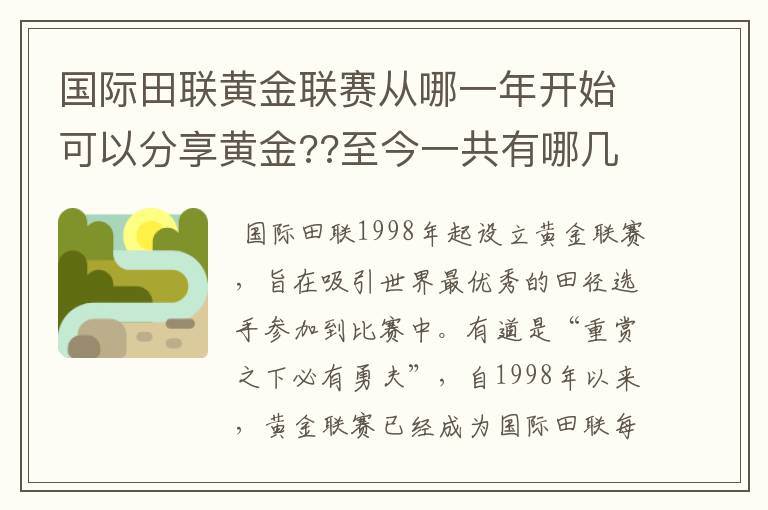 国际田联黄金联赛从哪一年开始可以分享黄金??至今一共有哪几

国际田联1998年起设立黄金联赛，旨在吸引世界最优秀的田径选手参加到比赛中。有道是“重赏之下必有勇夫”，自1998年以来，黄金联赛已经成为国际田联每